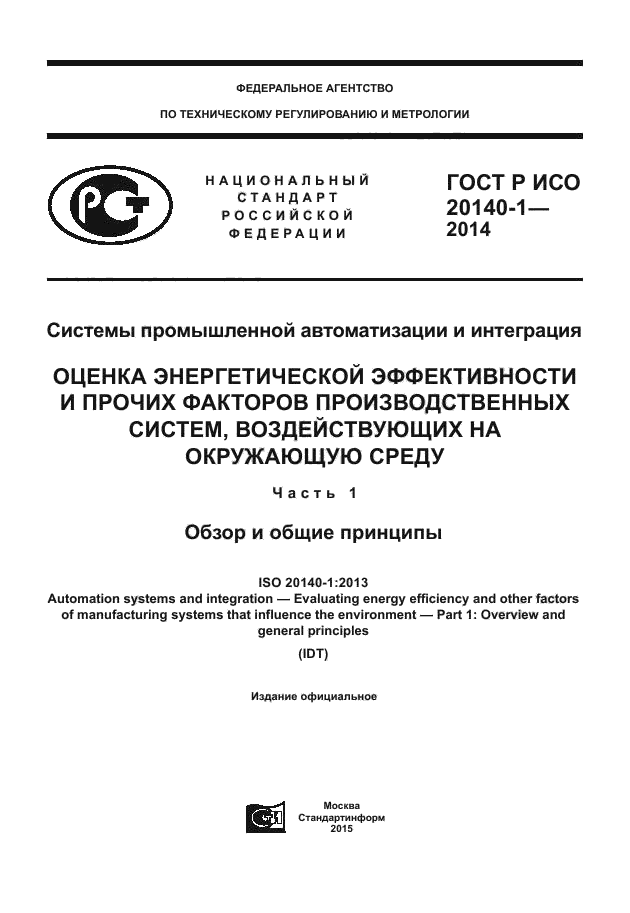 ФЕДЕРАЛЬНОЕ АГЕНТСТВО

ПО ТЕХНИЧЕСКОМУ РЕГУЛИРОВАНИЮ И МЕТРОЛОГИИ

НАЦИОНАЛЬНЫЙ СТАНДАРТ РОССИЙСКОЙ ФЕДЕРАЦИИ

ГОСТ Р ИСО 20140-1— 2014

Системы промышленной автоматизации и интеграция

ОЦЕНКА ЭНЕРГЕТИЧЕСКОЙ ЭФФЕКТИВНОСТИ И ПРОЧИХ ФАКТОРОВ ПРОИЗВОДСТВЕННЫХ СИСТЕМ, ВОЗДЕЙСТВУЮЩИХ НА ОКРУЖАЮЩУЮ СРЕДУ

Часть 1

Обзор и общие принципы

ISO 20140-1:2013
Automation systems and integration — Evaluating energy efficiency and other factors of manufacturing systems that influence the environment — Part 1: Overview and general principles

(IDT)

Издание официальное

Москва
Стандартинформ
2015